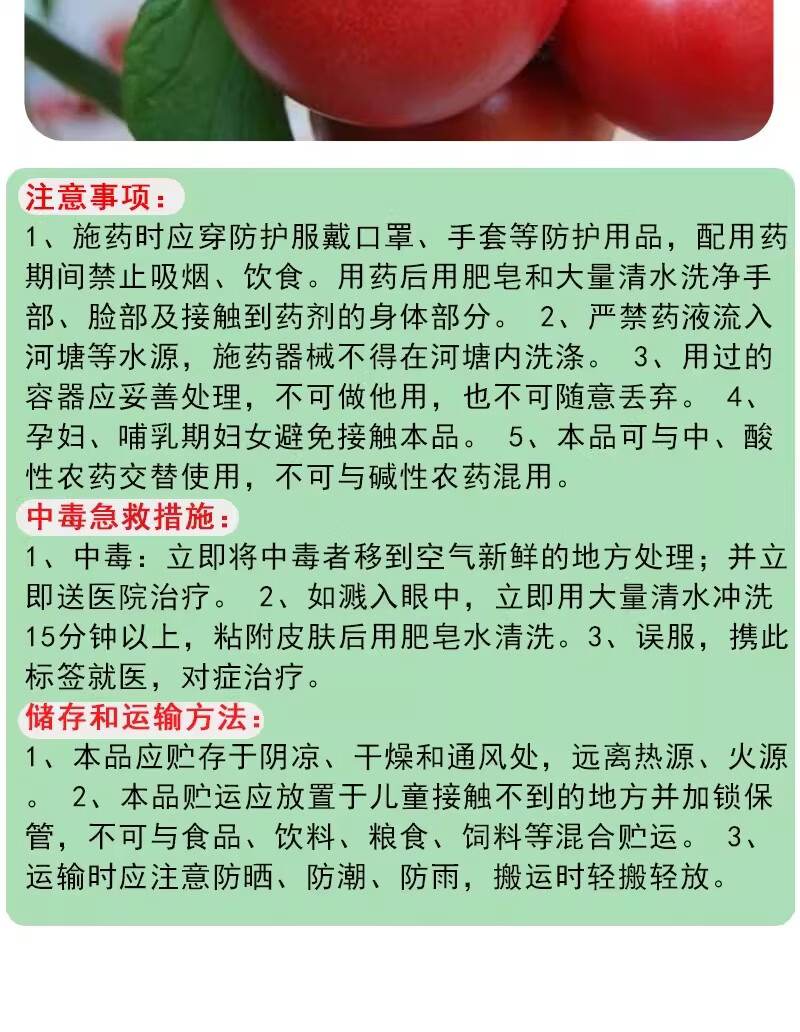 注意事项：

1、施药时应穿防护服戴口罩、手套等防护用品，配用药期间禁止吸烟、饮食。用药后用肥皂和大量清水洗净手部、脸部及接触到药剂的身体部分。 2、严禁药液流入河塘等水源，施药器械不得在河塘内洗涤。 3、用过的容器应妥善处理，不可做他用，也不可随意丢弃。 4、孕妇、哺乳期妇女避免接触本品。 5、本品可与中、酸性农药交替使用，不可与碱性农药混用。

中毒急救措施：

1、中毒：立即将中毒者移到空气新鲜的地方处理；并立即送医院治疗。 2、如溅入眼中，立即用大量清水冲洗15分钟以上，粘附皮肤后用肥皂水清洗。3、误服，携此标签就医，对症治疗。

储存和运输方法：

1、本品应贮存于阴凉、干燥和通风处，远离热源、火源。 2、本品贮运应放置于儿童接触不到的地方并加锁保管，不可与食品、饮料、粮食、饲料等混合贮运。 3、运输时应注意防晒、防潮、防雨，搬运时轻搬轻放。